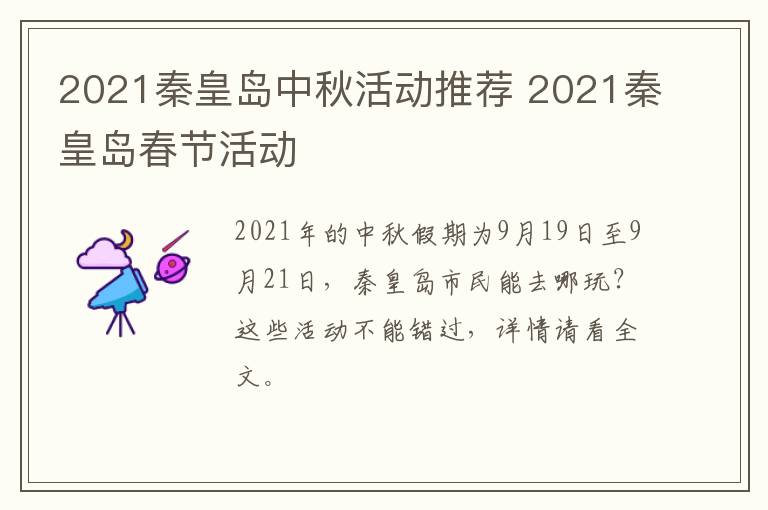 2021秦皇岛中秋活动推荐 2021秦皇岛春节活动

2021年的中秋假期为9月19日至9月21日，秦皇岛市民能去哪玩？这些活动不能错过，详情请看全文。